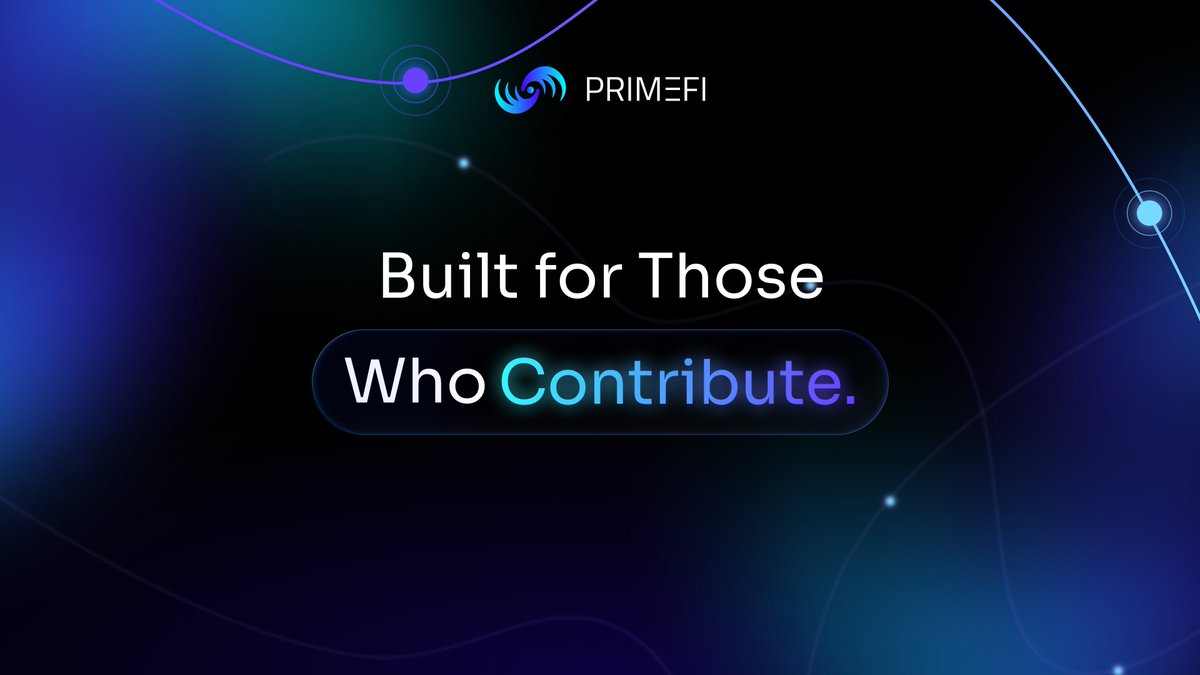 PRIMEFI

Built for Those

Who Contribute.